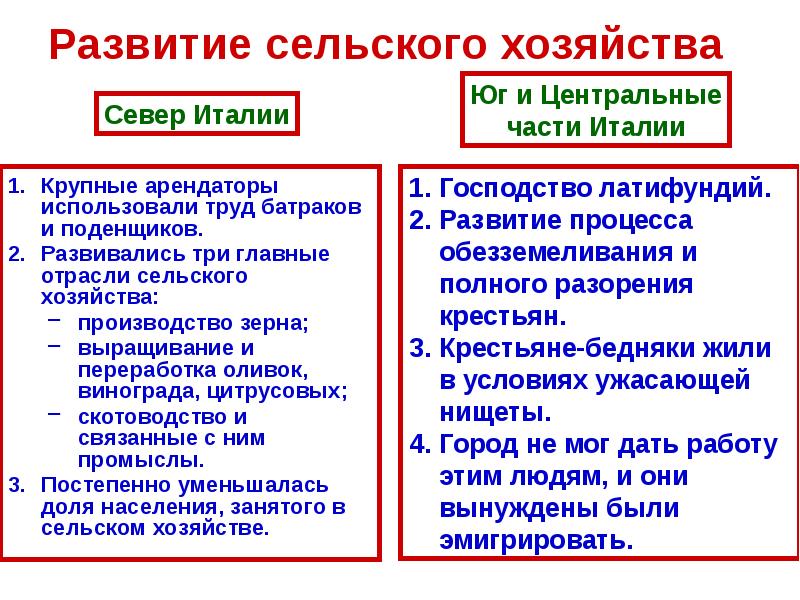 Развитие сельского хозяйства

Север Италии

1. Крупные арендаторы использовали труд батраков и поденщиков.
2. Развивались три главные отрасли сельского хозяйства:
– производство зерна;
– выращивание и переработка оливок, винограда, цитрусовых;
– скотоводство и связанные с ним промыслы.
3. Постепенно уменьшалась доля населения, занятого в сельском хозяйстве.

Юг и Центральные части Италии

1. Господство латифундий.
2. Развитие процесса обезземеливания и полного разорения крестьян.
3. Крестьяне-бедняки жили в условиях ужасающей нищеты.
4. Город не мог дать работу этим людям, и они вынуждены были эмигрировать.